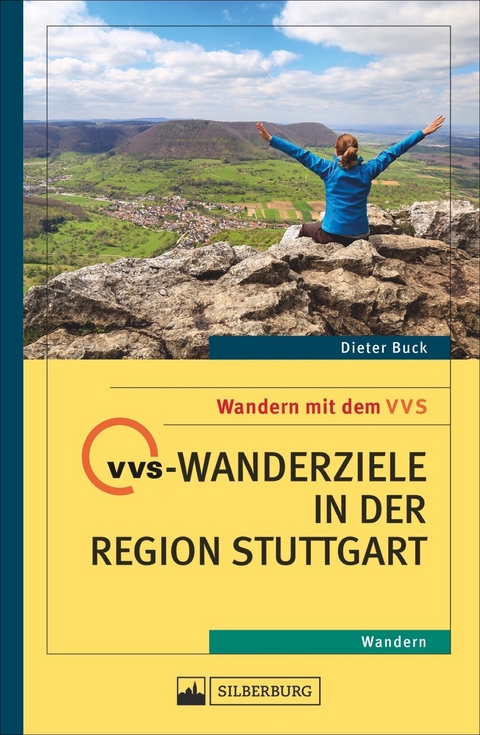 Dieter Buck

Wandern mit dem VVS

vvs-WANDERZIELE IN DER REGION STUTTGART

Wandern

SILBERBURG